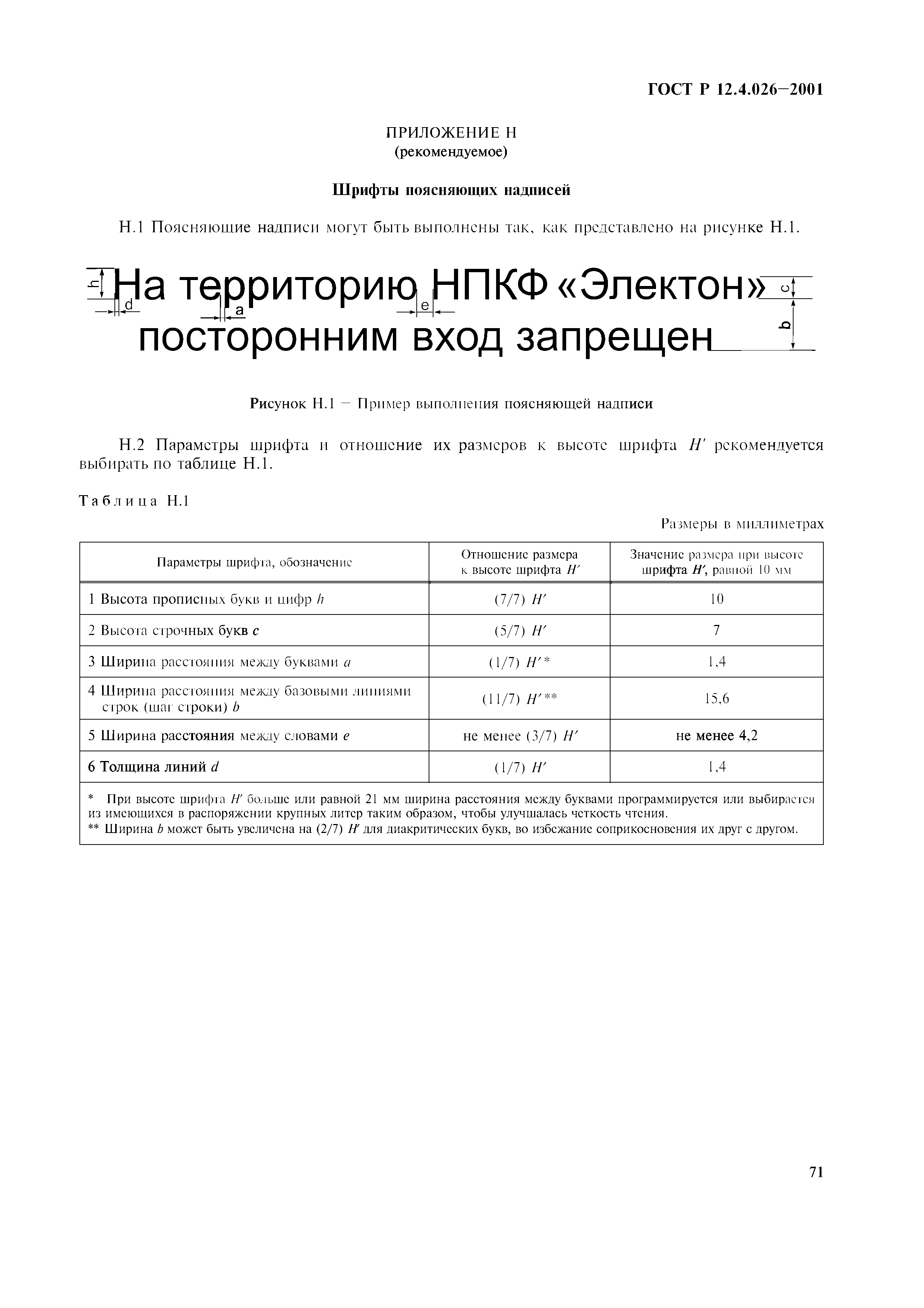 ГОСТ Р 12.4.026—2001

ПРИЛОЖЕНИЕ Н
(рекомендуемое)

Шрифты поясняющих надписей

Н.1 Поясняющие надписи могут быть выполнены так, как представлено на рисунке Н.1.

h
d
a
e
c
b
На территорию НПКФ «Электон»
посторонним вход запрещен

Рисунок Н.1 — Пример выполнения поясняющей надписи

Н.2 Параметры шрифта и отношение их размеров к высоте шрифта $H'$ рекомендуется выбирать по таблице Н.1.

Таблица Н.1

Размеры в миллиметрах

| Параметры шрифта, обозначение | Отношение размера к высоте шрифта $H'$ | Значение размера при высоте шрифта $H'$, равной 10 мм |
|---|---|---|
| 1 Высота прописных букв и цифр $h$ | (7/7) $H'$ | 10 |
| 2 Высота строчных букв $c$ | (5/7) $H'$ | 7 |
| 3 Ширина расстояния между буквами $a$ | (1/7) $H'$* | 1,4 |
| 4 Ширина расстояния между базовыми линиями строк (шаг строки) $b$ | (11/7) $H'$** | 15,6 |
| 5 Ширина расстояния между словами $e$ | не менее (3/7) $H'$ | не менее 4,2 |
| 6 Толщина линий $d$ | (1/7) $H'$ | 1,4 |

* При высоте шрифта $H'$ больше или равной 21 мм ширина расстояния между буквами программируется или выбирается из имеющихся в распоряжении крупных литер таким образом, чтобы улучшалась четкость чтения.
** Ширина $b$ может быть увеличена на (2/7) $H'$ для диакритических букв, во избежание соприкосновения их друг с другом.

71